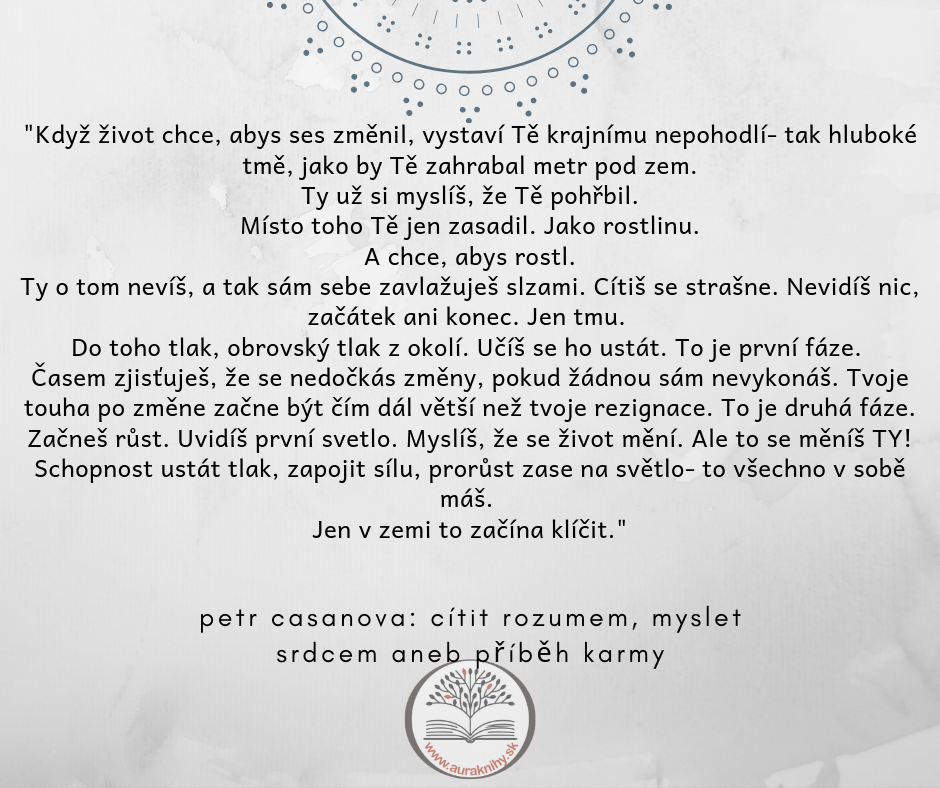 "Když život chce, abys ses změnil, vystaví Tě krajnímu nepohodlí- tak hluboké tmě, jako by Tě zahrabal metr pod zem.
Ty už si myslíš, že Tě pohřbil.
Místo toho Tě jen zasadil. Jako rostlinu.
A chce, abys rostl.
Ty o tom nevíš, a tak sám sebe zavlažuješ slzami. Cítiš se strašne. Nevidíš nic, začátek ani konec. Jen tmu.
Do toho tlak, obrovský tlak z okolí. Učíš se ho ustát. To je první fáze.
Časem zjisťuješ, že se nedočkás změny, pokud žádnou sám nevykonáš. Tvoje touha po změne začne být čím dál větší než tvoje rezignace. To je druhá fáze.
Začneš růst. Uvidíš první svetlo. Myslíš, že se život mění. Ale to se měníš TY!
Schopnost ustát tlak, zapojit sílu, prorůst zase na světlo- to všechno v sobě máš.
Jen v zemi to začína klíčit."

petr casanova: cítit rozumem, myslet srdcem aneb příběh karmy

www.auraknihy.sk